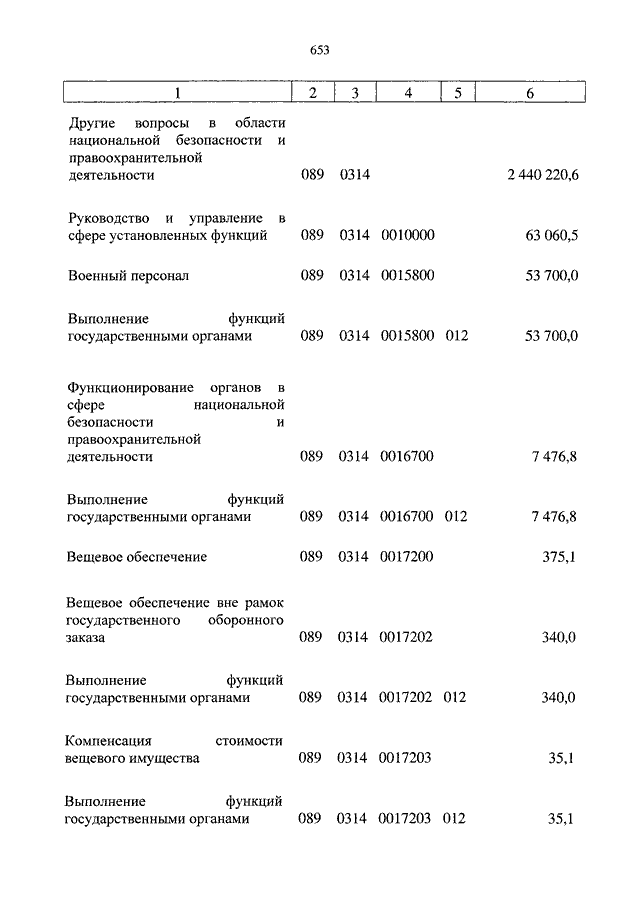 653

| 1 | 2 | 3 | 4 | 5 | 6 |
|---|---|---|---|---|---|
| Другие вопросы в области национальной безопасности и правоохранительной деятельности | 089 | 0314 | | | 2 440 220,6 |
| Руководство и управление в сфере установленных функций | 089 | 0314 | 0010000 | | 63 060,5 |
| Военный персонал | 089 | 0314 | 0015800 | | 53 700,0 |
| Выполнение функций государственными органами | 089 | 0314 | 0015800 | 012 | 53 700,0 |
| Функционирование органов в сфере национальной безопасности и правоохранительной деятельности | 089 | 0314 | 0016700 | | 7 476,8 |
| Выполнение функций государственными органами | 089 | 0314 | 0016700 | 012 | 7 476,8 |
| Вещевое обеспечение | 089 | 0314 | 0017200 | | 375,1 |
| Вещевое обеспечение вне рамок государственного оборонного заказа | 089 | 0314 | 0017202 | | 340,0 |
| Выполнение функций государственными органами | 089 | 0314 | 0017202 | 012 | 340,0 |
| Компенсация стоимости вещевого имущества | 089 | 0314 | 0017203 | | 35,1 |
| Выполнение функций государственными органами | 089 | 0314 | 0017203 | 012 | 35,1 |